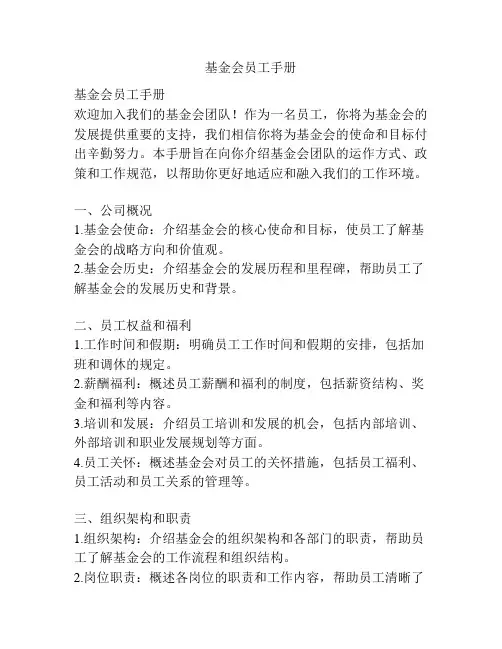 基金会员工手册

基金会员工手册
欢迎加入我们的基金会团队！作为一名员工，你将为基金会的发展提供重要的支持，我们相信你将为基金会的使命和目标付出辛勤努力。本手册旨在向你介绍基金会团队的运作方式、政策和工作规范，以帮助你更好地适应和融入我们的工作环境。

一、公司概况
1.基金会使命：介绍基金会的核心使命和目标，使员工了解基金会的战略方向和价值观。
2.基金会历史：介绍基金会的发展历程和里程碑，帮助员工了解基金会的发展历史和背景。

二、员工权益和福利
1.工作时间和假期：明确员工工作时间和假期的安排，包括加班和调休的规定。
2.薪酬福利：概述员工薪酬和福利的制度，包括薪资结构、奖金和福利等内容。
3.培训和发展：介绍员工培训和发展的机会，包括内部培训、外部培训和职业发展规划等方面。
4.员工关怀：概述基金会对员工的关怀措施，包括员工福利、员工活动和员工关系的管理等。

三、组织架构和职责
1.组织架构：介绍基金会的组织架构和各部门的职责，帮助员工了解基金会的工作流程和组织结构。
2.岗位职责：概述各岗位的职责和工作内容，帮助员工清晰了